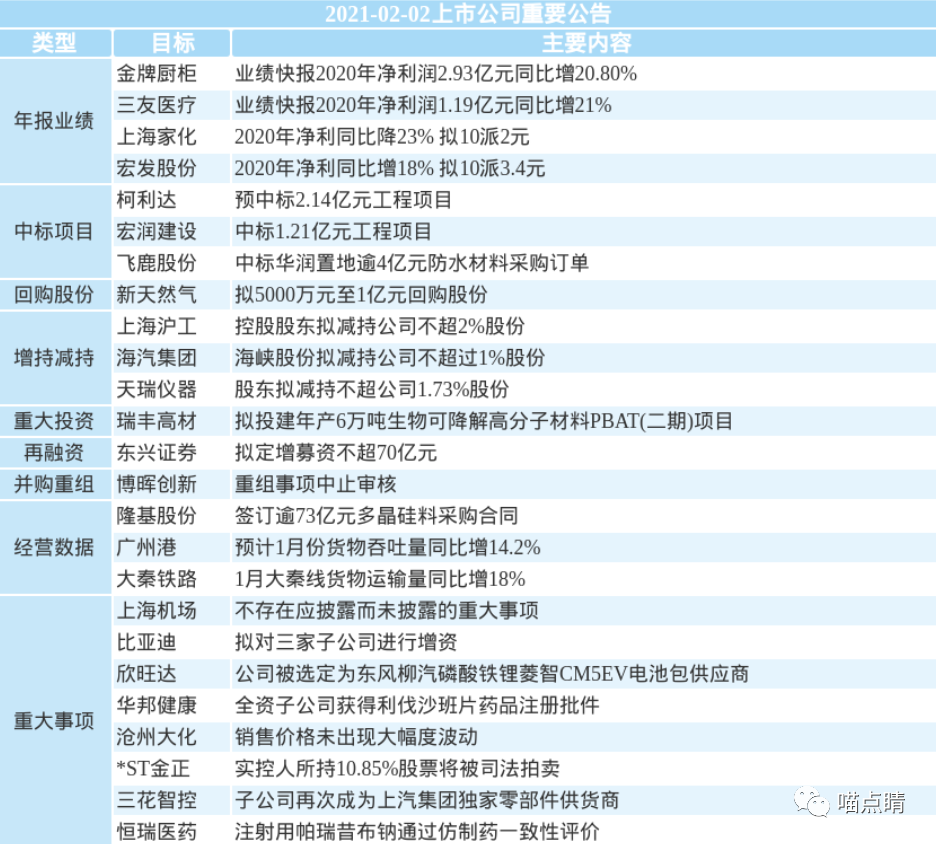 2021-02-02上市公司重要公告

| 类型 | 目标 | 主要内容 |
|---|---|---|
| 年报业绩 | 金牌厨柜 | 业绩快报2020年净利润2.93亿元同比增20.80% |
|  | 三友医疗 | 业绩快报2020年净利润1.19亿元同比增21% |
|  | 上海家化 | 2020年净利同比降23% 拟10派2元 |
|  | 宏发股份 | 2020年净利同比增18% 拟10派3.4元 |
| 中标项目 | 柯利达 | 预中标2.14亿元工程项目 |
|  | 宏润建设 | 中标1.21亿元工程项目 |
|  | 飞鹿股份 | 中标华润置地逾4亿元防水材料采购订单 |
| 回购股份 | 新天然气 | 拟5000万元至1亿元回购股份 |
| 增持减持 | 上海沪工 | 控股股东拟减持公司不超2%股份 |
|  | 海汽集团 | 海峡股份拟减持公司不超过1%股份 |
|  | 天瑞仪器 | 股东拟减持不超公司1.73%股份 |
| 重大投资 | 瑞丰高材 | 拟投建年产6万吨生物可降解高分子材料PBAT(二期)项目 |
| 再融资 | 东兴证券 | 拟定增募资不超70亿元 |
| 并购重组 | 博晖创新 | 重组事项中止审核 |
| 经营数据 | 隆基股份 | 签订逾73亿元多晶硅料采购合同 |
|  | 广州港 | 预计1月份货物吞吐量同比增14.2% |
|  | 大秦铁路 | 1月大秦线货物运输量同比增18% |
| 重大事项 | 上海机场 | 不存在应披露而未披露的重大事项 |
|  | 比亚迪 | 拟对三家子公司进行增资 |
|  | 欣旺达 | 公司被选定为东风柳汽磷酸铁锂菱智CM5EV电池包供应商 |
|  | 华邦健康 | 全资子公司获得利伐沙班片药品注册批件 |
|  | 沧州大化 | 销售价格未出现大幅度波动 |
|  | *ST金正 | 实控人所持10.85%股票将被司法拍卖 |
|  | 三花智控 | 子公司再次成为上汽集团独家零部件供货商 |
|  | 恒瑞医药 | 注射用帕瑞昔布钠通过仿制药一致性评价 |

喵点睛